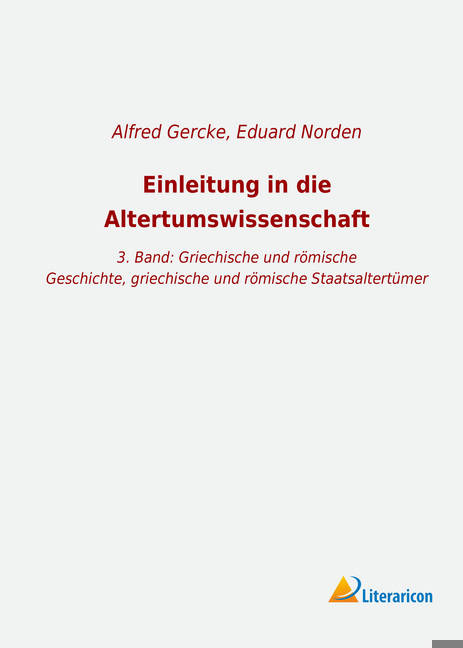 Alfred Gercke, Eduard Norden

Einleitung in die Altertumswissenschaft

3. Band: Griechische und römische Geschichte, griechische und römische Staatsaltertümer

Literaricon